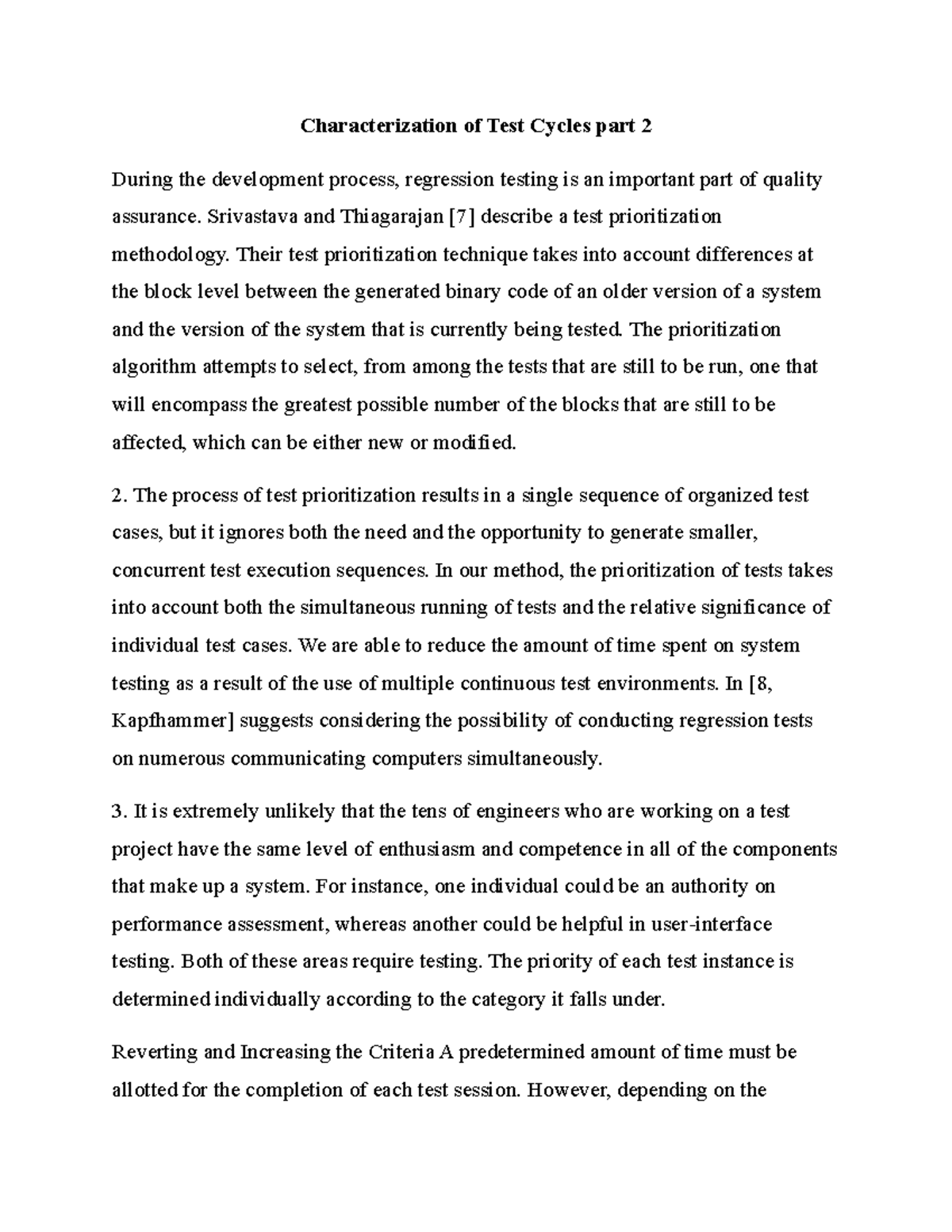 Characterization of Test Cycles part 2

During the development process, regression testing is an important part of quality assurance. Srivastava and Thiagarajan [7] describe a test prioritization methodology. Their test prioritization technique takes into account differences at the block level between the generated binary code of an older version of a system and the version of the system that is currently being tested. The prioritization algorithm attempts to select, from among the tests that are still to be run, one that will encompass the greatest possible number of the blocks that are still to be affected, which can be either new or modified.

2. The process of test prioritization results in a single sequence of organized test cases, but it ignores both the need and the opportunity to generate smaller, concurrent test execution sequences. In our method, the prioritization of tests takes into account both the simultaneous running of tests and the relative significance of individual test cases. We are able to reduce the amount of time spent on system testing as a result of the use of multiple continuous test environments. In [8, Kapfhammer] suggests considering the possibility of conducting regression tests on numerous communicating computers simultaneously.

3. It is extremely unlikely that the tens of engineers who are working on a test project have the same level of enthusiasm and competence in all of the components that make up a system. For instance, one individual could be an authority on performance assessment, whereas another could be helpful in user-interface testing. Both of these areas require testing. The priority of each test instance is determined individually according to the category it falls under.

Reverting and Increasing the Criteria A predetermined amount of time must be allotted for the completion of each test session. However, depending on the